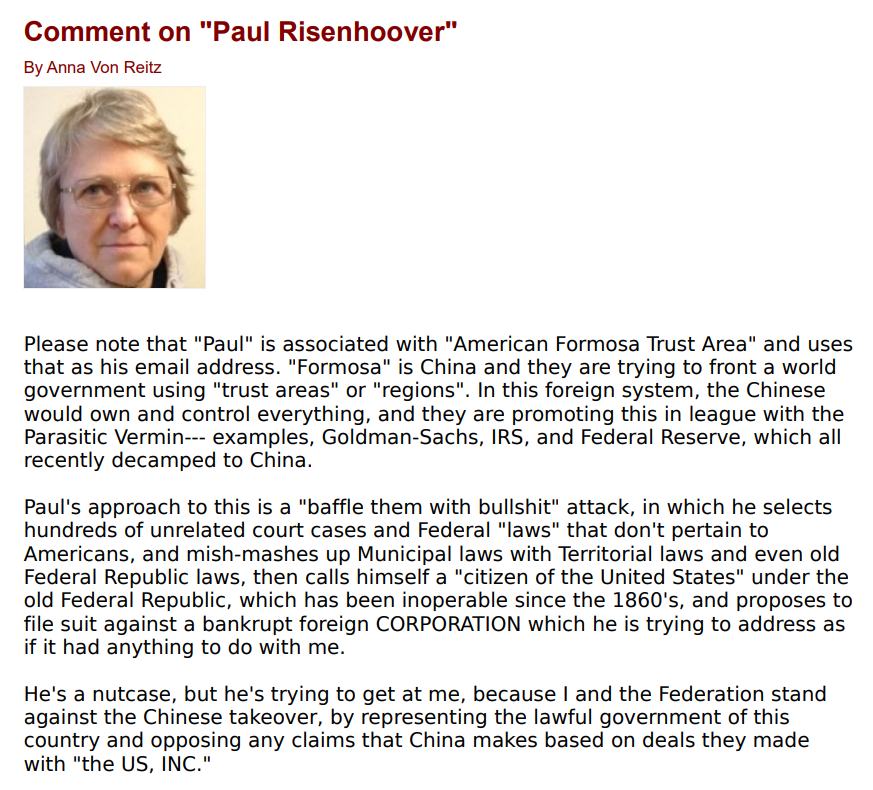 Comment on "Paul Risenhoover"

By Anna Von Reitz

Please note that "Paul" is associated with "American Formosa Trust Area" and uses that as his email address. "Formosa" is China and they are trying to front a world government using "trust areas" or "regions". In this foreign system, the Chinese would own and control everything, and they are promoting this in league with the Parasitic Vermin--- examples, Goldman-Sachs, IRS, and Federal Reserve, which all recently decamped to China.

Paul's approach to this is a "baffle them with bullshit" attack, in which he selects hundreds of unrelated court cases and Federal "laws" that don't pertain to Americans, and mish-mashes up Municipal laws with Territorial laws and even old Federal Republic laws, then calls himself a "citizen of the United States" under the old Federal Republic, which has been inoperable since the 1860's, and proposes to file suit against a bankrupt foreign CORPORATION which he is trying to address as if it had anything to do with me.

He's a nutcase, but he's trying to get at me, because I and the Federation stand against the Chinese takeover, by representing the lawful government of this country and opposing any claims that China makes based on deals they made with "the US, INC."